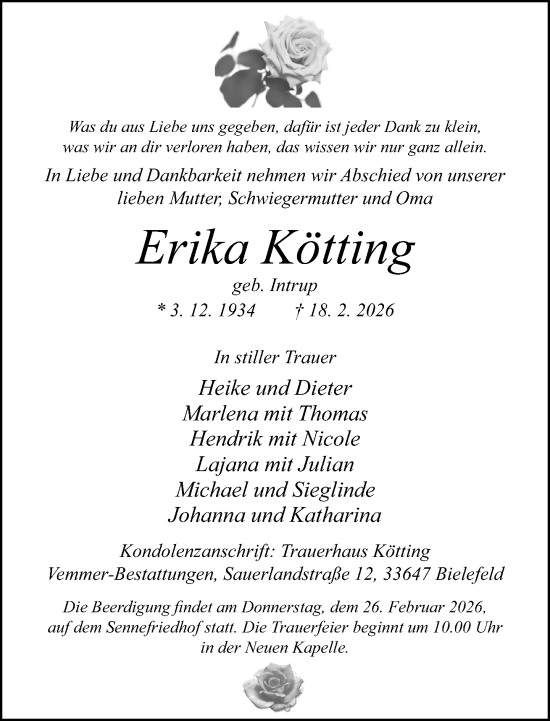 Was du aus Liebe uns gegeben, dafür ist jeder Dank zu klein, was wir an dir verloren haben, das wissen wir nur ganz allein.

In Liebe und Dankbarkeit nehmen wir Abschied von unserer lieben Mutter, Schwiegermutter und Oma

Erika Kötting

geb. Intrup

* 3. 12. 1934 † 18. 2. 2026

In stiller Trauer

Heike und Dieter
Marlena mit Thomas
Hendrik mit Nicole
Lajana mit Julian
Michael und Sieglinde
Johanna und Katharina

Kondolenzanschrift: Trauerhaus Kötting
Vemmer-Bestattungen, Sauerlandstraße 12, 33647 Bielefeld

Die Beerdigung findet am Donnerstag, dem 26. Februar 2026, auf dem Sennefriedhof statt. Die Trauerfeier beginnt um 10.00 Uhr in der Neuen Kapelle.